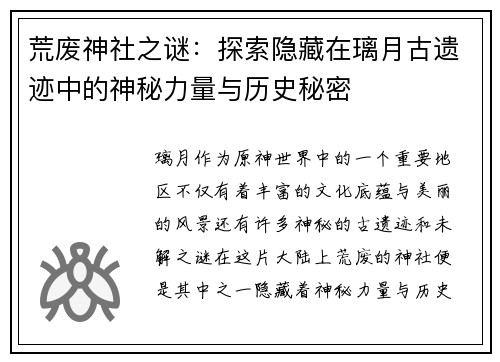 荒废神社之谜：探索隐藏在璃月古遗迹中的神秘力量与历史秘密

璃月作为原神世界中的一个重要地区不仅有着丰富的文化底蕴与美丽的风景还有许多神秘的古遗迹和未解之谜在这片大陆上荒废的神社便是其中之一隐藏着神秘力量与历史